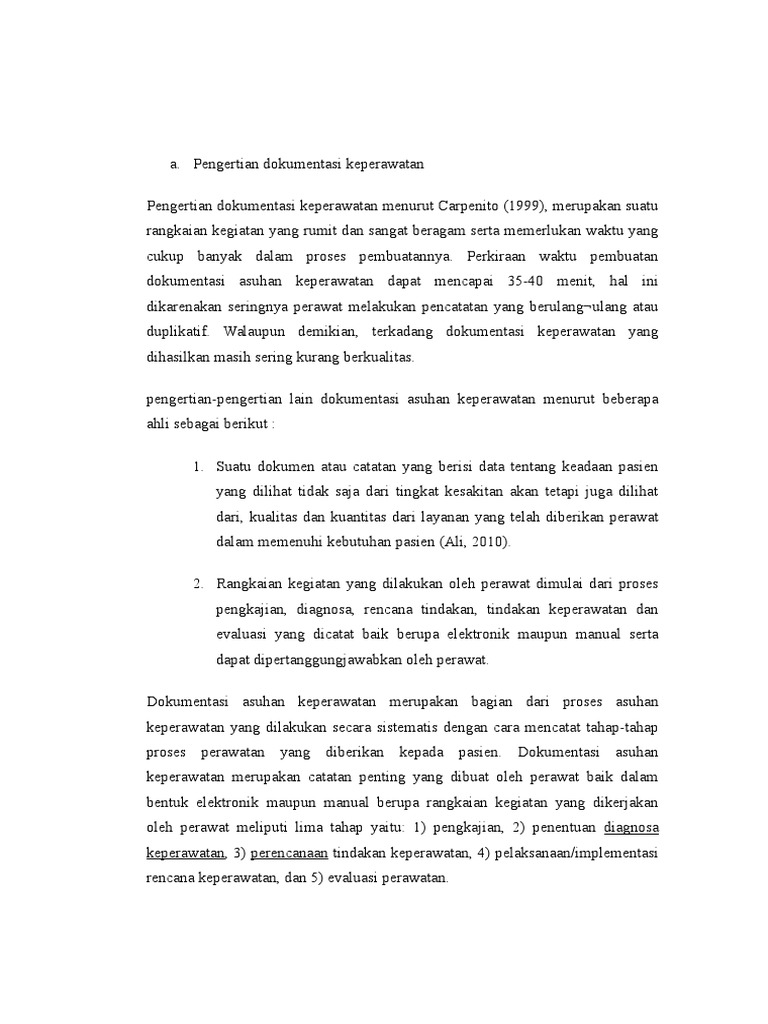 a. Pengertian dokumentasi keperawatan

Pengertian dokumentasi keperawatan menurut Carpenito (1999), merupakan suatu rangkaian kegiatan yang rumit dan sangat beragam serta memerlukan waktu yang cukup banyak dalam proses pembuatannya. Perkiraan waktu pembuatan dokumentasi asuhan keperawatan dapat mencapai 35-40 menit, hal ini dikarenakan seringnya perawat melakukan pencatatan yang berulang¬ulang atau duplikatif. Walaupun demikian, terkadang dokumentasi keperawatan yang dihasilkan masih sering kurang berkualitas.

pengertian-pengertian lain dokumentasi asuhan keperawatan menurut beberapa ahli sebagai berikut :

1. Suatu dokumen atau catatan yang berisi data tentang keadaan pasien yang dilihat tidak saja dari tingkat kesakitan akan tetapi juga dilihat dari, kualitas dan kuantitas dari layanan yang telah diberikan perawat dalam memenuhi kebutuhan pasien (Ali, 2010).

2. Rangkaian kegiatan yang dilakukan oleh perawat dimulai dari proses pengkajian, diagnosa, rencana tindakan, tindakan keperawatan dan evaluasi yang dicatat baik berupa elektronik maupun manual serta dapat dipertanggungjawabkan oleh perawat.

Dokumentasi asuhan keperawatan merupakan bagian dari proses asuhan keperawatan yang dilakukan secara sistematis dengan cara mencatat tahap-tahap proses perawatan yang diberikan kepada pasien. Dokumentasi asuhan keperawatan merupakan catatan penting yang dibuat oleh perawat baik dalam bentuk elektronik maupun manual berupa rangkaian kegiatan yang dikerjakan oleh perawat meliputi lima tahap yaitu: 1) pengkajian, 2) penentuan diagnosa keperawatan, 3) perencanaan tindakan keperawatan, 4) pelaksanaan/implementasi rencana keperawatan, dan 5) evaluasi perawatan.